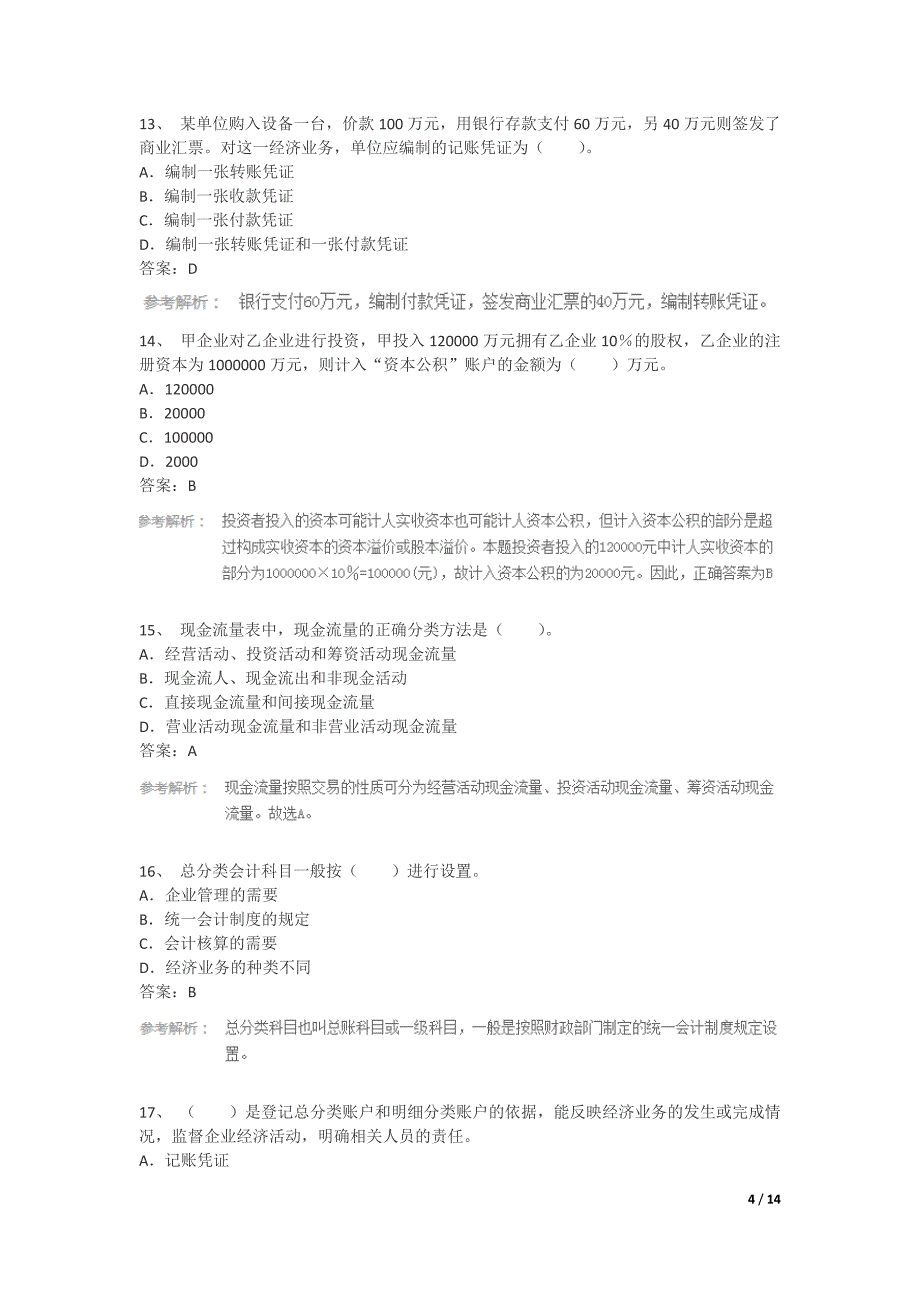 13、 某单位购入设备一台，价款 100 万元，用银行存款支付 60 万元，另 40 万元则签发了商业汇票。对这一经济业务，单位应编制的记账凭证为（　　）。
A．编制一张转账凭证
B．编制一张收款凭证
C．编制一张付款凭证
D．编制一张转账凭证和一张付款凭证
答案：D

参考解析： 银行支付60万元，编制付款凭证，签发商业汇票的40万元，编制转账凭证。

14、 甲企业对乙企业进行投资，甲投入 120000 万元拥有乙企业 10%的股权，乙企业的注册资本为 1000000 万元，则计入“资本公积”账户的金额为（　　）万元。
A．120000
B．20000
C．100000
D．2000
答案：B

参考解析： 投资者投入的资本可能计人实收资本也可能计人资本公积，但计入资本公积的部分是超过构成实收资本的资本溢价或股本溢价。本题投资者投入的120000元中计人实收资本的部分为1000000×10%=100000(元)，故计入资本公积的为20000元。因此，正确答案为B

15、 现金流量表中，现金流量的正确分类方法是（　　）。
A．经营活动、投资活动和筹资活动现金流量
B．现金流人、现金流出和非现金活动
C．直接现金流量和间接现金流量
D．营业活动现金流量和非营业活动现金流量
答案：A

参考解析： 现金流量按照交易的性质可分为经营活动现金流量、投资活动现金流量、筹资活动现金流量。故选A。

16、 总分类会计科目一般按（　　）进行设置。
A．企业管理的需要
B．统一会计制度的规定
C．会计核算的需要
D．经济业务的种类不同
答案：B

参考解析： 总分类科目也叫总账科目或一级科目，一般是按照财政部门制定的统一会计制度规定设置。

17、 （　　）是登记总分类账户和明细分类账户的依据，能反映经济业务的发生或完成情况，监督企业经济活动，明确相关人员的责任。
A．记账凭证

4 / 14